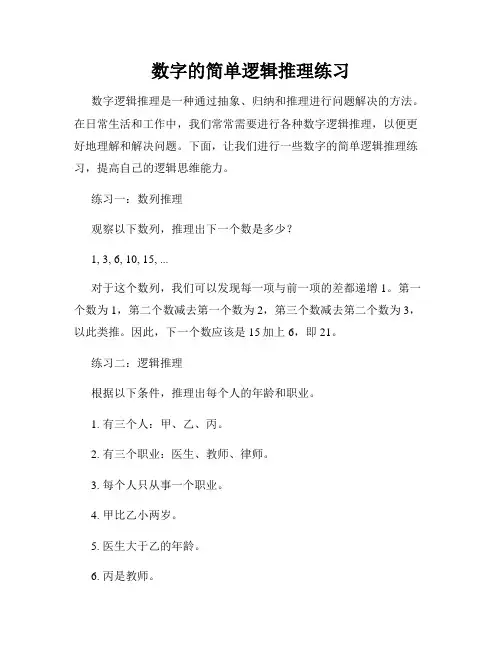 数字的简单逻辑推理练习

数字逻辑推理是一种通过抽象、归纳和推理进行问题解决的方法。在日常生活和工作中，我们常常需要进行各种数字逻辑推理，以便更好地理解和解决问题。下面，让我们进行一些数字的简单逻辑推理练习，提高自己的逻辑思维能力。

练习一：数列推理

观察以下数列，推理出下一个数是多少？

1, 3, 6, 10, 15, ...

对于这个数列，我们可以发现每一项与前一项的差都递增 1。第一个数为 1，第二个数减去第一个数为 2，第三个数减去第二个数为 3，以此类推。因此，下一个数应该是 15 加上 6，即 21。

练习二：逻辑推理

根据以下条件，推理出每个人的年龄和职业。

1. 有三个人：甲、乙、丙。

2. 有三个职业：医生、教师、律师。

3. 每个人只从事一个职业。

4. 甲比乙小两岁。

5. 医生大于乙的年龄。

6. 丙是教师。